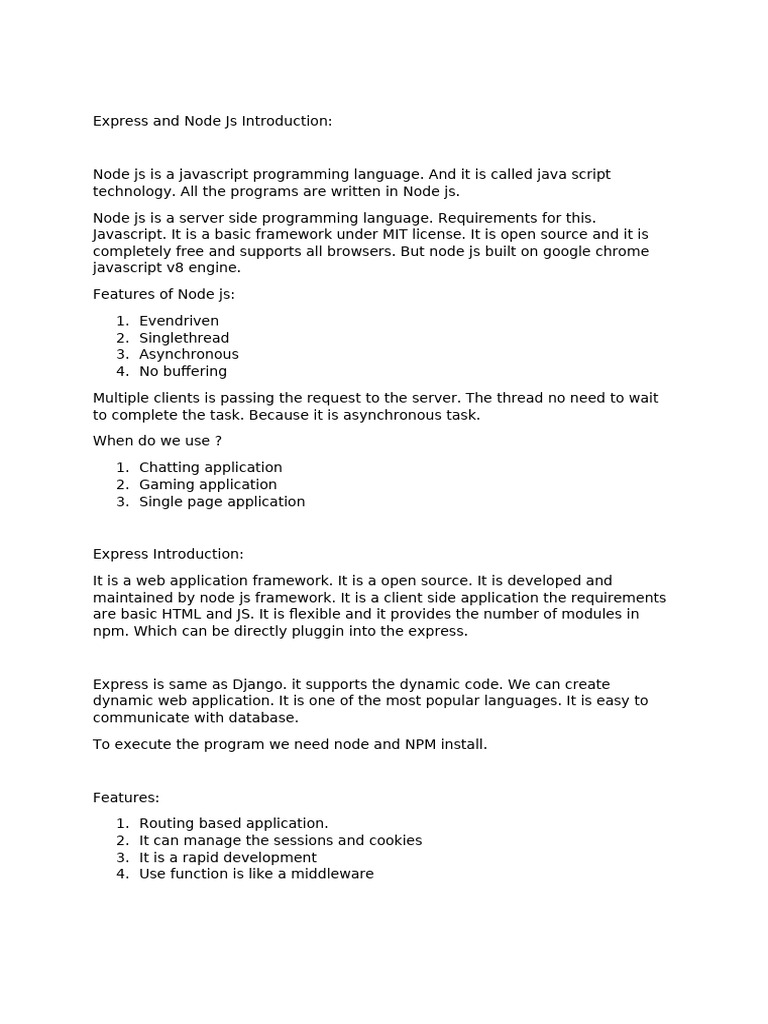 Express and Node Js Introduction:

Node js is a javascript programming language. And it is called java script technology. All the programs are written in Node js.

Node js is a server side programming language. Requirements for this. Javascript. It is a basic framework under MIT license. It is open source and it is completely free and supports all browsers. But node js built on google chrome javascript v8 engine.

Features of Node js:

1. Evendriven
2. Singlethread
3. Asynchronous
4. No buffering

Multiple clients is passing the request to the server. The thread no need to wait to complete the task. Because it is asynchronous task.

When do we use ?

1. Chatting application
2. Gaming application
3. Single page application

Express Introduction:

It is a web application framework. It is a open source. It is developed and maintained by node js framework. It is a client side application the requirements are basic HTML and JS. It is flexible and it provides the number of modules in npm. Which can be directly pluggin into the express.

Express is same as Django. it supports the dynamic code. We can create dynamic web application. It is one of the most popular languages. It is easy to communicate with database.

To execute the program we need node and NPM install.

Features:

1. Routing based application.
2. It can manage the sessions and cookies
3. It is a rapid development
4. Use function is like a middleware